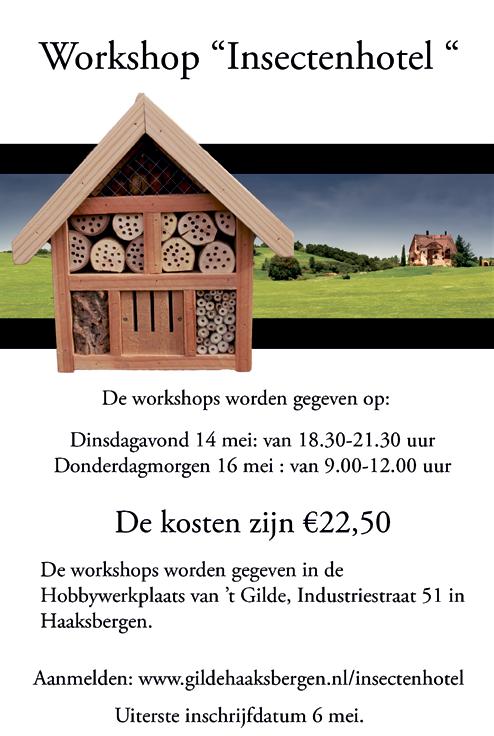 Workshop "Insectenhotel "

De workshops worden gegeven op:

Dinsdagavond 14 mei: van 18.30-21.30 uur
Donderdagmorgen 16 mei : van 9.00-12.00 uur

De kosten zijn €22,50

De workshops worden gegeven in de Hobbywerkplaats van 't Gilde, Industriestraat 51 in Haaksbergen.

Aanmelden: www.gildehaaksbergen.nl/insectenhotel

Uiterste inschrijfdatum 6 mei.